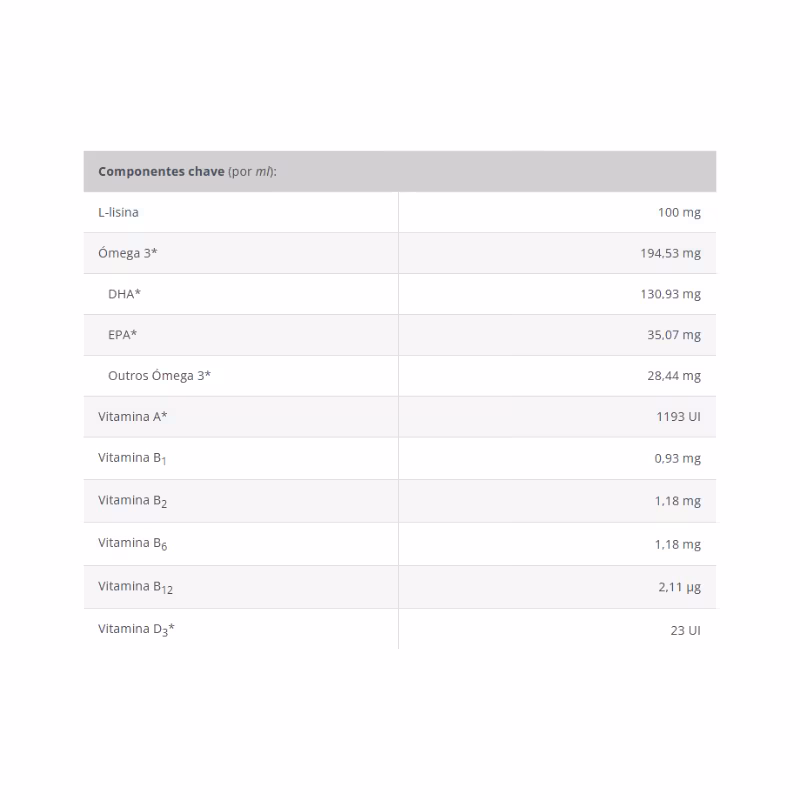 | Componentes chave (por ml): | |
|---|---|
| L-lisina | 100 mg |
| Ómega 3* | 194,53 mg |
| DHA* | 130,93 mg |
| EPA* | 35,07 mg |
| Outros Ómega 3* | 28,44 mg |
| Vitamina A* | 1193 UI |
| Vitamina $B_1$ | 0,93 mg |
| Vitamina $B_2$ | 1,18 mg |
| Vitamina $B_6$ | 1,18 mg |
| Vitamina $B_{12}$ | 2,11 µg |
| Vitamina $D_3$* | 23 UI |